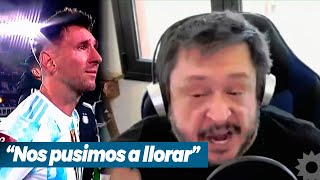 “Nos pusimos a llorar”